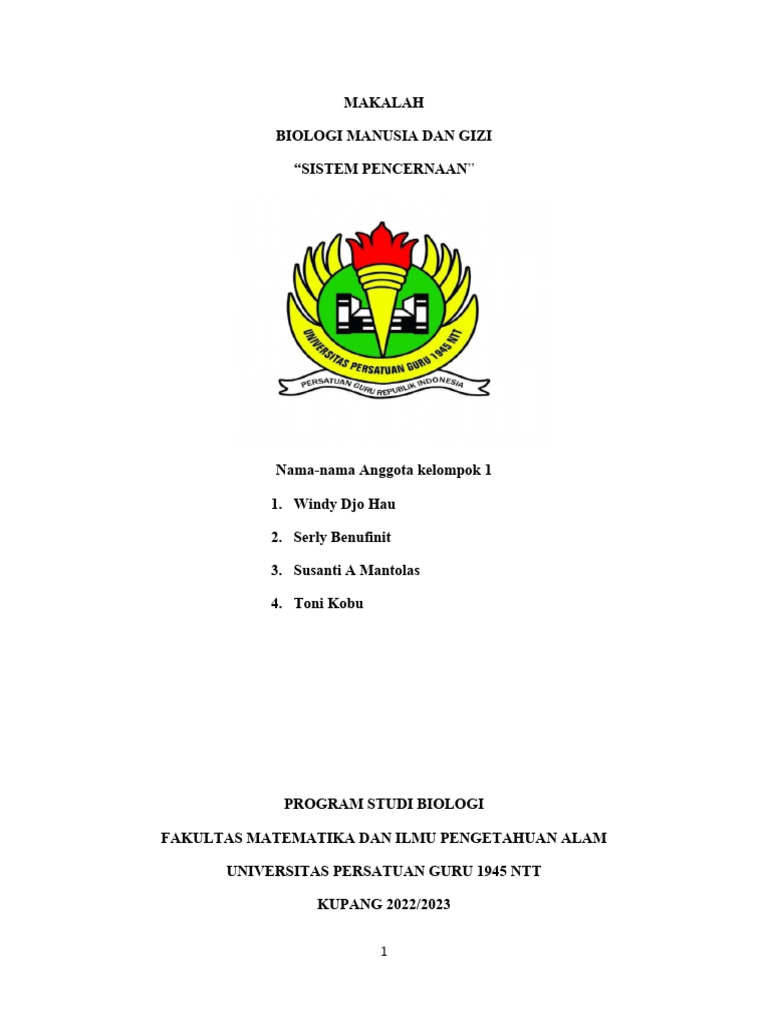 MAKALAH

BIOLOGI MANUSIA DAN GIZI

“SISTEM PENCERNAAN”

UNIVERSITAS PERSATUAN GURU 1945 NTT

PERSATUAN GURU REPUBLIK INDONESIA

Nama-nama Anggota kelompok 1

1. Windy Djo Hau
2. Serly Benufinit
3. Susanti A Mantolas
4. Toni Kobu

PROGRAM STUDI BIOLOGI

FAKULTAS MATEMATIKA DAN ILMU PENGETAHUAN ALAM

UNIVERSITAS PERSATUAN GURU 1945 NTT

KUPANG 2022/2023

1